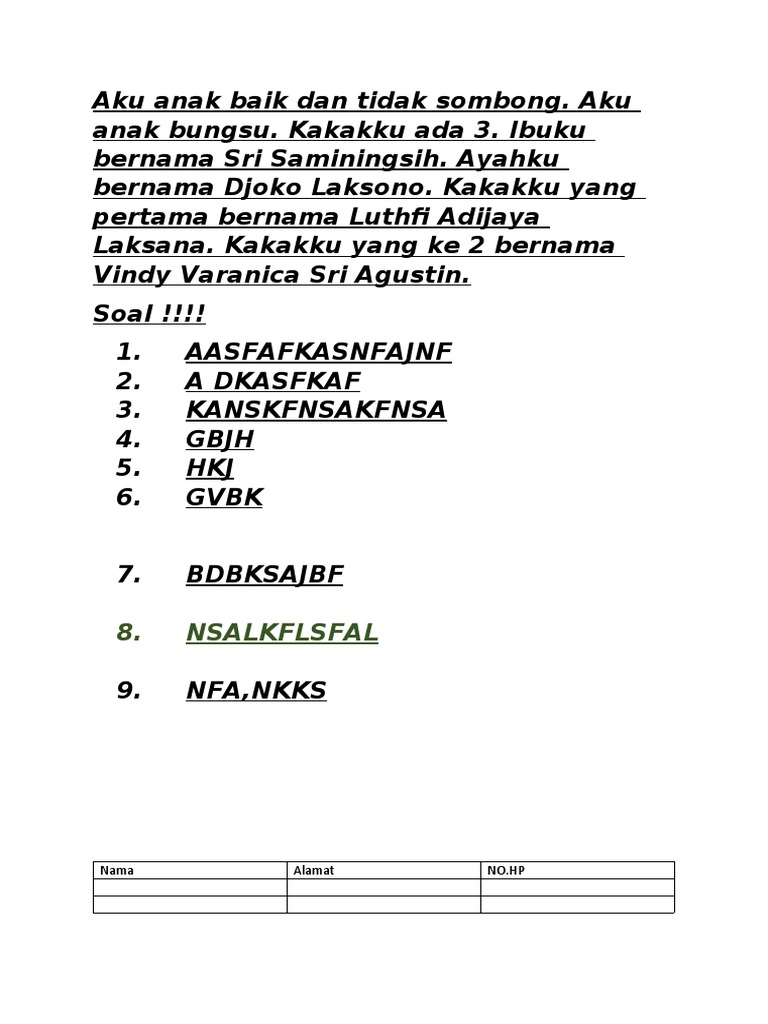 Aku anak baik dan tidak sombong. Aku anak bungsu. Kakakku ada 3. Ibuku bernama Sri Saminingsih. Ayahku bernama Djoko Laksono. Kakakku yang pertama bernama Luthfi Adijaya Laksana. Kakakku yang ke 2 bernama Vindy Varanica Sri Agustin.

Soal !!!!

1. AASFAFKASNFAJNF
2. A DKASFKAF
3. KANSKFNSAKFNSA
4. GBJH
5. HKJ
6. GVBK

7. BDBKSAJBF

8. NSALKFLSFAL

9. NFA,NKKS

| Nama | Alamat | NO.HP |
|---|---|---|
| | | |
| | | |